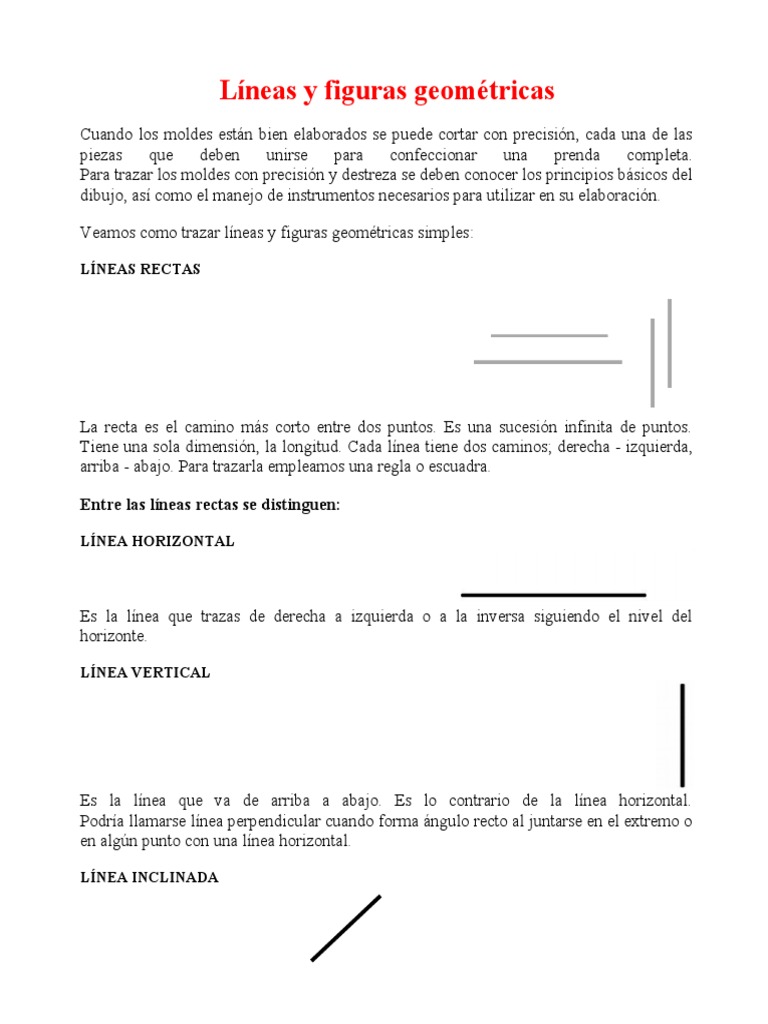 Líneas y figuras geométricas

Cuando los moldes están bien elaborados se puede cortar con precisión, cada una de las piezas que deben unirse para confeccionar una prenda completa. Para trazar los moldes con precisión y destreza se deben conocer los principios básicos del dibujo, así como el manejo de instrumentos necesarios para utilizar en su elaboración.

Veamos como trazar líneas y figuras geométricas simples:

LÍNEAS RECTAS

La recta es el camino más corto entre dos puntos. Es una sucesión infinita de puntos. Tiene una sola dimensión, la longitud. Cada línea tiene dos caminos; derecha - izquierda, arriba - abajo. Para trazarla empleamos una regla o escuadra.

Entre las líneas rectas se distinguen:

LÍNEA HORIZONTAL

Es la línea que trazas de derecha a izquierda o a la inversa siguiendo el nivel del horizonte.

LÍNEA VERTICAL

Es la línea que va de arriba a abajo. Es lo contrario de la línea horizontal. Podría llamarse línea perpendicular cuando forma ángulo recto al juntarse en el extremo o en algún punto con una línea horizontal.

LÍNEA INCLINADA